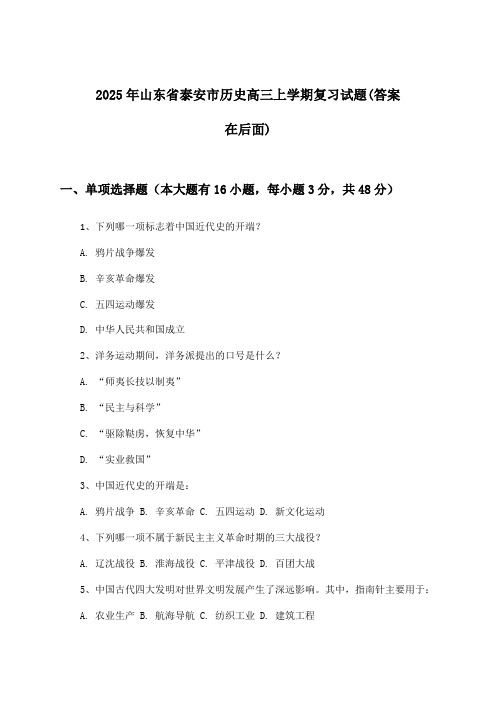 2025年山东省泰安市历史高三上学期复习试题(答案在后面)

一、单项选择题（本大题有16小题，每小题3分，共48分）

1、下列哪一项标志着中国近代史的开端？

A. 鸦片战争爆发

B. 辛亥革命爆发

C. 五四运动爆发

D. 中华人民共和国成立

2、洋务运动期间，洋务派提出的口号是什么？

A. “师夷长技以制夷”

B. “民主与科学”

C. “驱除鞑虏，恢复中华”

D. “实业救国”

3、中国近代史的开端是：

A. 鸦片战争 B. 辛亥革命 C. 五四运动 D. 新文化运动

4、下列哪一项不属于新民主主义革命时期的三大战役？

A. 辽沈战役 B. 淮海战役 C. 平津战役 D. 百团大战

5、中国古代四大发明对世界文明发展产生了深远影响。其中，指南针主要用于：

A. 农业生产 B. 航海导航 C. 纺织工业 D. 建筑工程